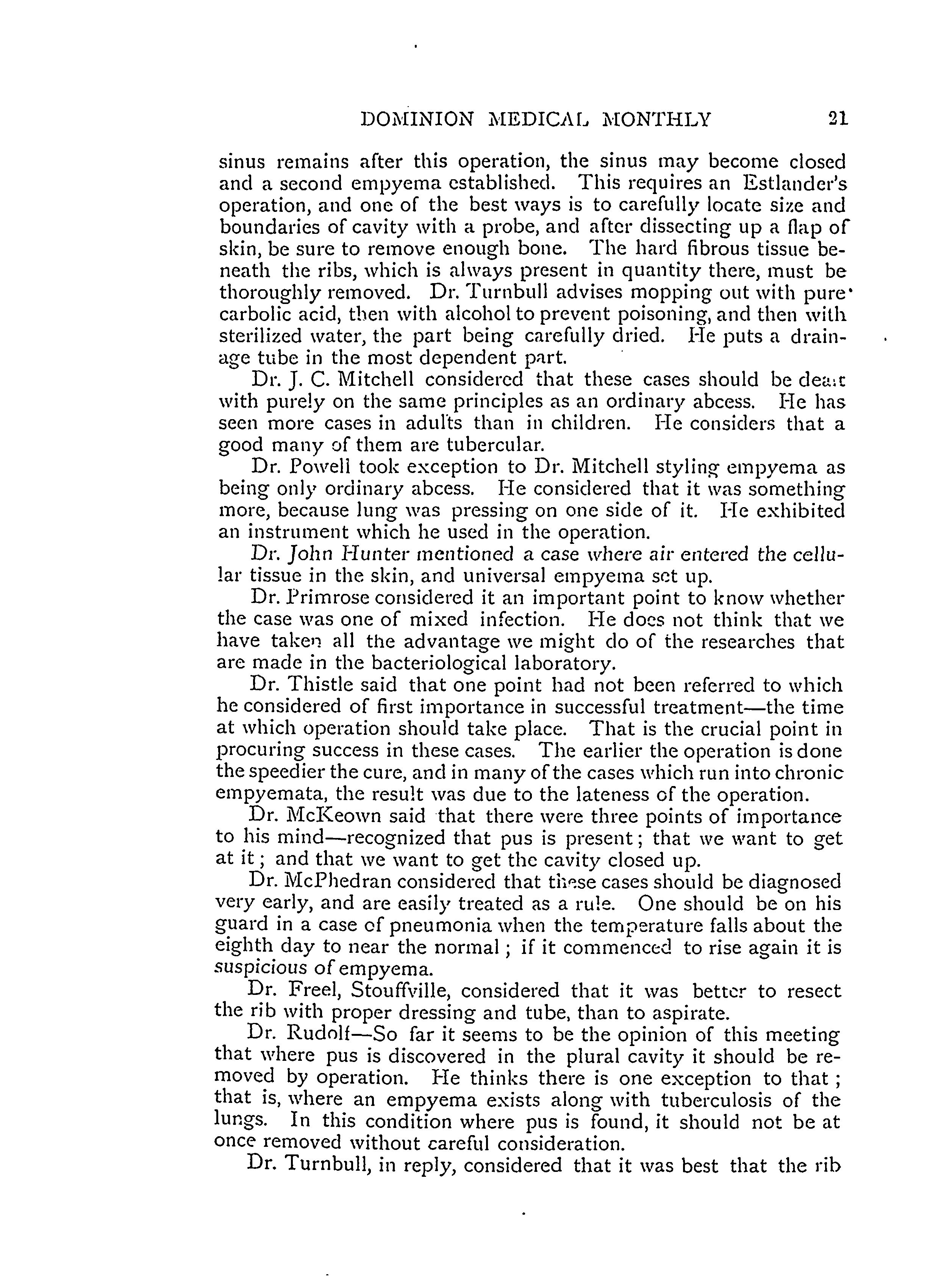 DOMINION MEDICAL MONTHLY 21

sinus remains after this operation, the sinus may become closed and a second empyema established. This requires an Estlander's operation, and one of the best ways is to carefully locate size and boundaries of cavity with a probe, and after dissecting up a flap of skin, be sure to remove enough bone. The hard fibrous tissue beneath the ribs, which is always present in quantity there, must be thoroughly removed. Dr. Turnbull advises mopping out with pure carbolic acid, then with alcohol to prevent poisoning, and then with sterilized water, the part being carefully dried. He puts a drainage tube in the most dependent part.

Dr. J. C. Mitchell considered that these cases should be dealt with purely on the same principles as an ordinary abcess. He has seen more cases in adults than in children. He considers that a good many of them are tubercular.

Dr. Powell took exception to Dr. Mitchell styling empyema as being only ordinary abcess. He considered that it was something more, because lung was pressing on one side of it. He exhibited an instrument which he used in the operation.

Dr. John Hunter mentioned a case where air entered the cellular tissue in the skin, and universal empyema set up.

Dr. Primrose considered it an important point to know whether the case was one of mixed infection. He does not think that we have taken all the advantage we might do of the researches that are made in the bacteriological laboratory.

Dr. Thistle said that one point had not been referred to which he considered of first importance in successful treatment—the time at which operation should take place. That is the crucial point in procuring success in these cases. The earlier the operation is done the speedier the cure, and in many of the cases which run into chronic empyemata, the result was due to the lateness of the operation.

Dr. McKeown said that there were three points of importance to his mind—recognized that pus is present; that we want to get at it; and that we want to get the cavity closed up.

Dr. McPhedran considered that these cases should be diagnosed very early, and are easily treated as a rule. One should be on his guard in a case of pneumonia when the temperature falls about the eighth day to near the normal; if it commenced to rise again it is suspicious of empyema.

Dr. Freel, Stouffville, considered that it was better to resect the rib with proper dressing and tube, than to aspirate.

Dr. Rudolf—So far it seems to be the opinion of this meeting that where pus is discovered in the plural cavity it should be removed by operation. He thinks there is one exception to that; that is, where an empyema exists along with tuberculosis of the lungs. In this condition where pus is found, it should not be at once removed without careful consideration.

Dr. Turnbull, in reply, considered that it was best that the rib